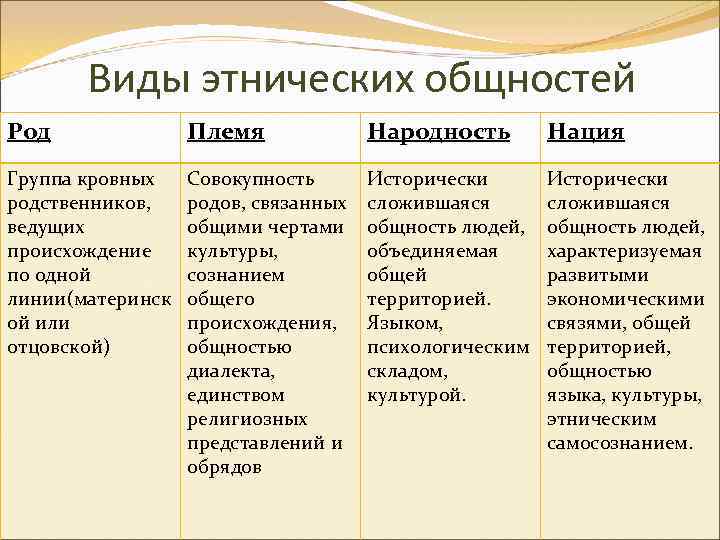 Виды этнических общностей

| Род | Племя | Народность | Нация |
|---|---|---|---|
| Группа кровных родственников, ведущих происхождение по одной линии(материнской или отцовской) | Совокупность родов, связанных общими чертами культуры, сознанием общего происхождения, общностью диалекта, единством религиозных представлений и обрядов | Исторически сложившаяся общность людей, объединяемая общей территорией. Языком, психологическим складом, культурой. | Исторически сложившаяся общность людей, характеризуемая развитыми экономическими связями, общей территорией, общностью языка, культуры, этническим самосознанием. |